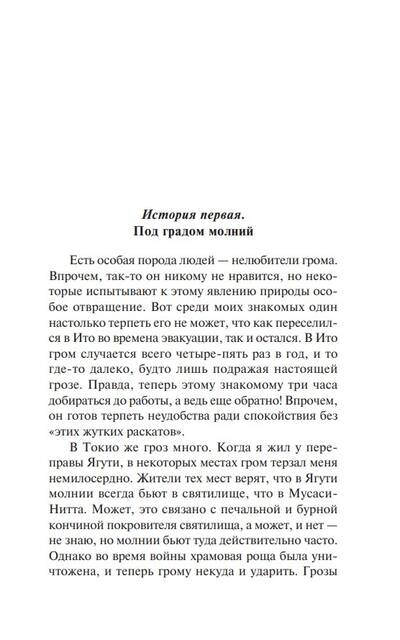 История первая.
Под градом молний

Есть особая порода людей — нелюбители грома. Впрочем, так-то он никому не нравится, но некоторые испытывают к этому явлению природы особое отвращение. Вот среди моих знакомых один настолько терпеть его не может, что как переселился в Ито во времена эвакуации, так и остался. В Ито гром случается всего четыре-пять раз в год, и то где-то далеко, будто лишь подражая настоящей грозе. Правда, теперь этому знакомому три часа добираться до работы, а ведь еще обратно! Впрочем, он готов терпеть неудобства ради спокойствия без «этих жутких раскатов».

В Токио же гроз много. Когда я жил у переправы Ягути, в некоторых местах гром терзал меня немилосердно. Жители тех мест верят, что в Ягути молнии всегда бьют в святилище, что в Мусаси-Нитта. Может, это связано с печальной и бурной кончиной покровителя святилища, а может, и нет — не знаю, но молнии бьют туда действительно часто. Однако во время войны храмовая роща была уничтожена, и теперь грому некуда и ударить. Грозы